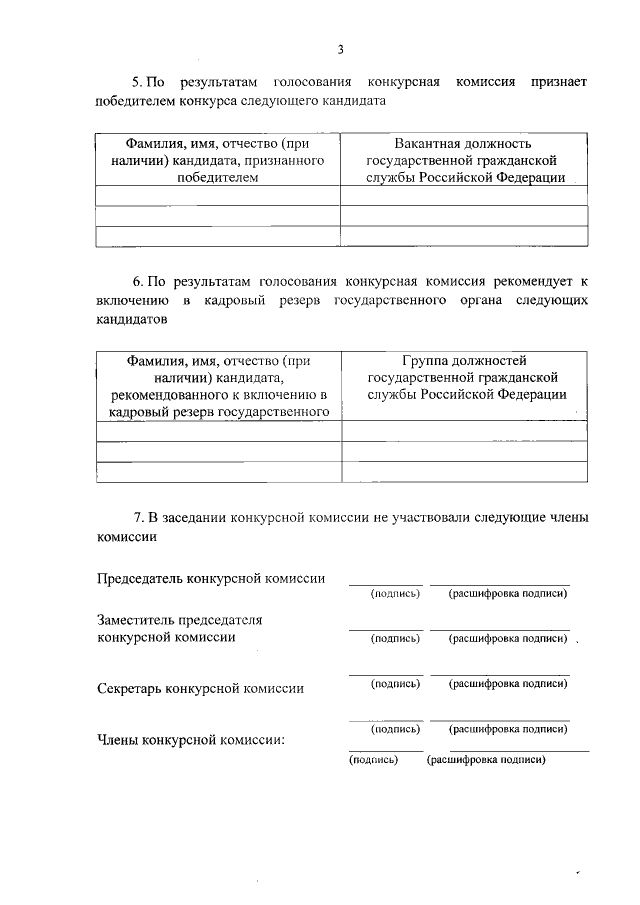 3

5. По результатам голосования конкурсная комиссия признает победителем конкурса следующего кандидата

| Фамилия, имя, отчество (при наличии) кандидата, признанного победителем | Вакантная должность государственной гражданской службы Российской Федерации |
|---|---|
| | |
| | |
| | |

6. По результатам голосования конкурсная комиссия рекомендует к включению в кадровый резерв государственного органа следующих кандидатов

| Фамилия, имя, отчество (при наличии) кандидата, рекомендованного к включению в кадровый резерв государственного | Группа должностей государственной гражданской службы Российской Федерации |
|---|---|
| | |
| | |
| | |

7. В заседании конкурсной комиссии не участвовали следующие члены комиссии

Председатель конкурсной комиссии (подпись) (расшифровка подписи)

Заместитель председателя конкурсной комиссии (подпись) (расшифровка подписи)

Секретарь конкурсной комиссии (подпись) (расшифровка подписи)

Члены конкурсной комиссии: (подпись) (расшифровка подписи)
(подпись) (расшифровка подписи)